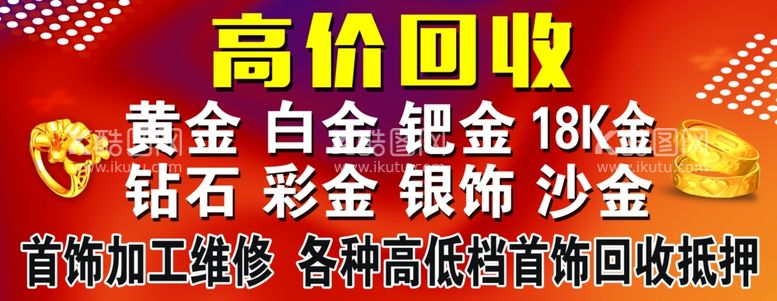 高价回收

黄金 白金 钯金 18K金
钻石 彩金 银饰 沙金

首饰加工维修 各种高低档首饰回收抵押

酷图网 www.ikutu.com
酷图网 www.ikutu.com
酷图网 www.ikutu.com